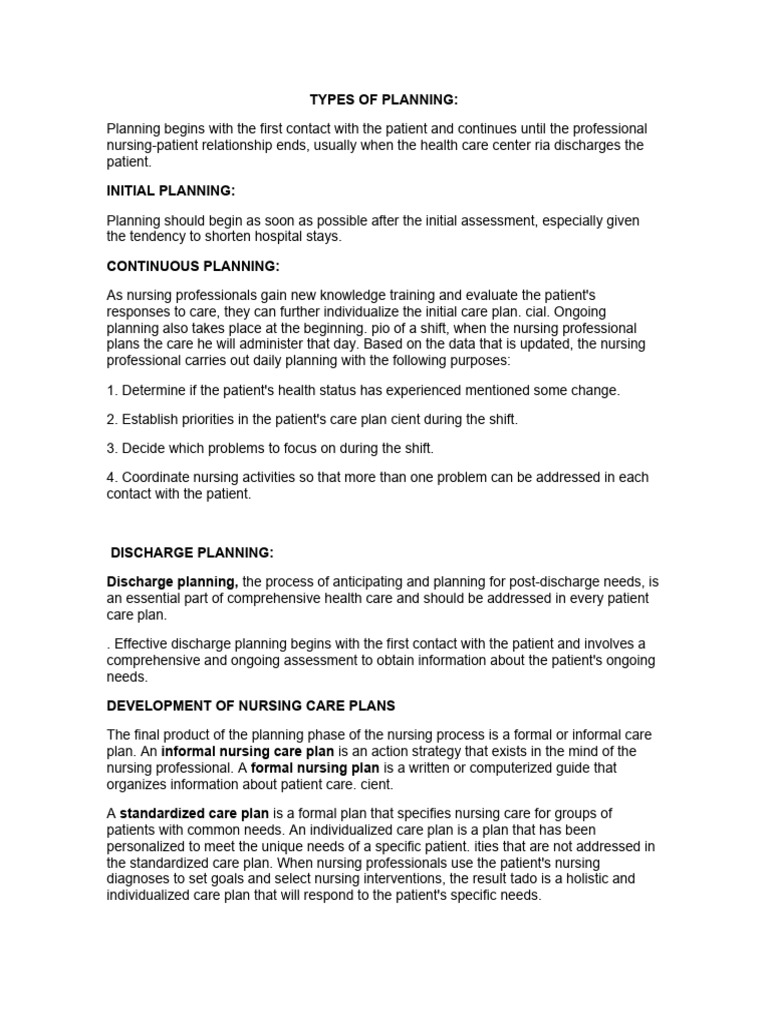 TYPES OF PLANNING:

Planning begins with the first contact with the patient and continues until the professional nursing-patient relationship ends, usually when the health care center ria discharges the patient.

INITIAL PLANNING:

Planning should begin as soon as possible after the initial assessment, especially given the tendency to shorten hospital stays.

CONTINUOUS PLANNING:

As nursing professionals gain new knowledge training and evaluate the patient's responses to care, they can further individualize the initial care plan. cial. Ongoing planning also takes place at the beginning. pio of a shift, when the nursing professional plans the care he will administer that day. Based on the data that is updated, the nursing professional carries out daily planning with the following purposes:

1. Determine if the patient's health status has experienced mentioned some change.

2. Establish priorities in the patient's care plan cient during the shift.

3. Decide which problems to focus on during the shift.

4. Coordinate nursing activities so that more than one problem can be addressed in each contact with the patient.

DISCHARGE PLANNING:

Discharge planning, the process of anticipating and planning for post-discharge needs, is an essential part of comprehensive health care and should be addressed in every patient care plan.

. Effective discharge planning begins with the first contact with the patient and involves a comprehensive and ongoing assessment to obtain information about the patient's ongoing needs.

DEVELOPMENT OF NURSING CARE PLANS

The final product of the planning phase of the nursing process is a formal or informal care plan. An informal nursing care plan is an action strategy that exists in the mind of the nursing professional. A formal nursing plan is a written or computerized guide that organizes information about patient care. cient.

A standardized care plan is a formal plan that specifies nursing care for groups of patients with common needs. An individualized care plan is a plan that has been personalized to meet the unique needs of a specific patient. ities that are not addressed in the standardized care plan. When nursing professionals use the patient's nursing diagnoses to set goals and select nursing interventions, the result tado is a holistic and individualized care plan that will respond to the patient's specific needs.